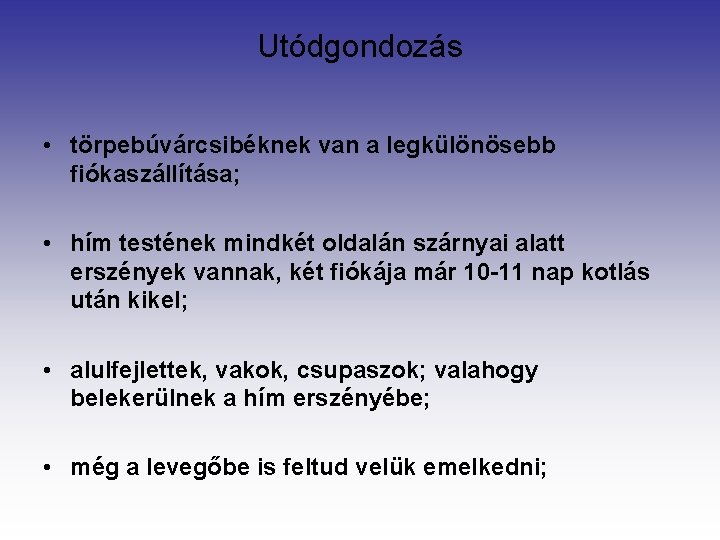 Utódgondozás

• törpebúvárcsibéknek van a legkülönösebb fiókaszállítása;

• hím testének mindkét oldalán szárnyai alatt erszények vannak, két fiókája már 10-11 nap kotlás után kikel;

• alulfejlettek, vakok, csupaszok; valahogy belekerülnek a hím erszényébe;

• még a levegőbe is feltud velük emelkedni;